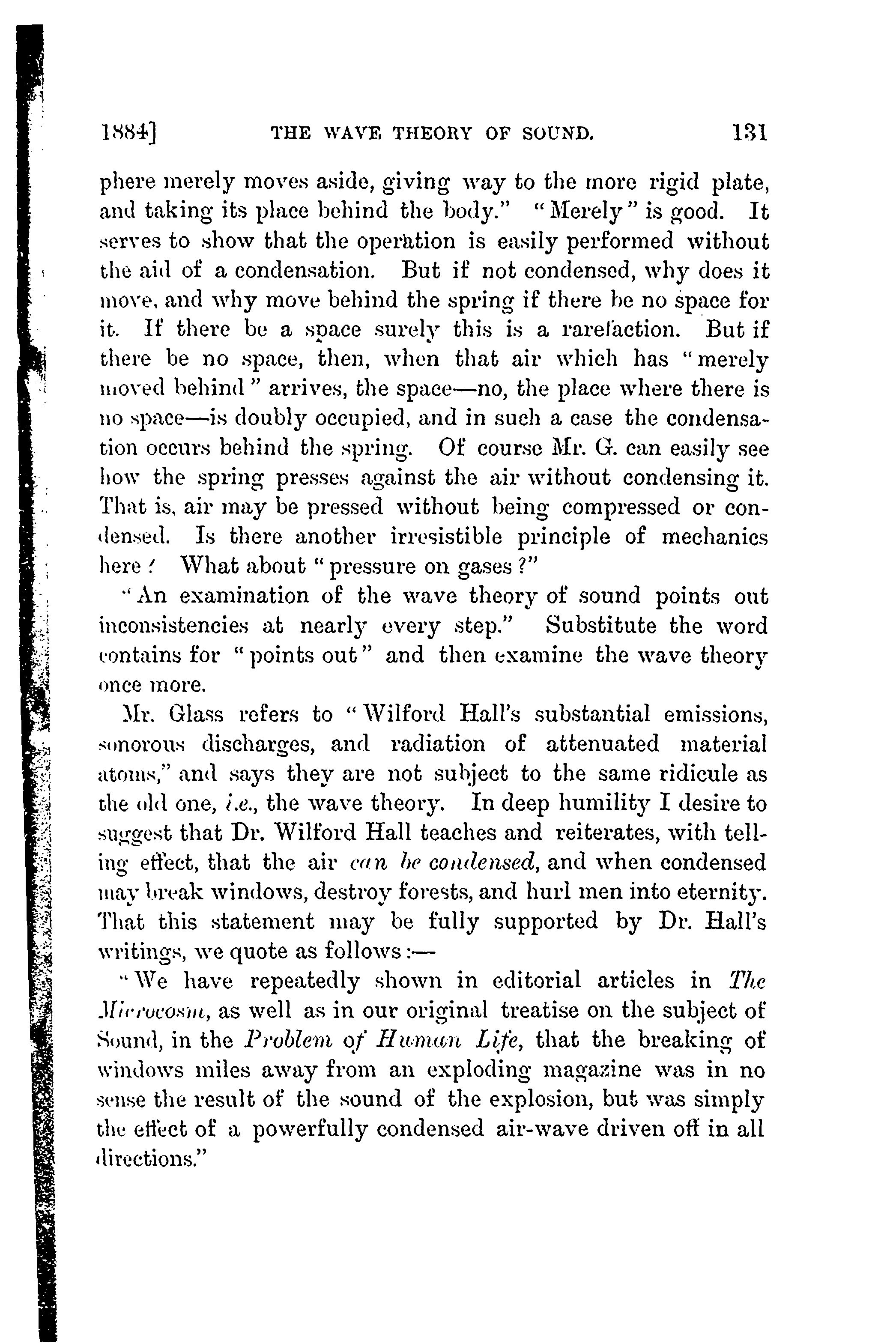 1884] THE WAVE THEORY OF SOUND. 131

phere merely moves aside, giving way to the more rigid plate, and taking its place behind the body." "Merely" is good. It serves to show that the operation is easily performed without the aid of a condensation. But if not condensed, why does it move, and why move behind the spring if there be no space for it. If there be a space surely this is a rarefaction. But if there be no space, then, when that air which has "merely moved behind" arrives, the space—no, the place where there is no space—is doubly occupied, and in such a case the condensation occurs behind the spring. Of course Mr. G. can easily see how the spring presses against the air without condensing it. That is, air may be pressed without being compressed or condensed. Is there another irresistible principle of mechanics here? What about "pressure on gases?"

"An examination of the wave theory of sound points out inconsistencies at nearly every step." Substitute the word contains for "points out" and then examine the wave theory once more.

Mr. Glass refers to "Wilford Hall's substantial emissions, sonorous discharges, and radiation of attenuated material atoms," and says they are not subject to the same ridicule as the old one, i.e., the wave theory. In deep humility I desire to suggest that Dr. Wilford Hall teaches and reiterates, with telling effect, that the air can be condensed, and when condensed may break windows, destroy forests, and hurl men into eternity. That this statement may be fully supported by Dr. Hall's writings, we quote as follows:—

"We have repeatedly shown in editorial articles in The Microcosm, as well as in our original treatise on the subject of Sound, in the Problem of Human Life, that the breaking of windows miles away from an exploding magazine was in no sense the result of the sound of the explosion, but was simply the effect of a powerfully condensed air-wave driven off in all directions."